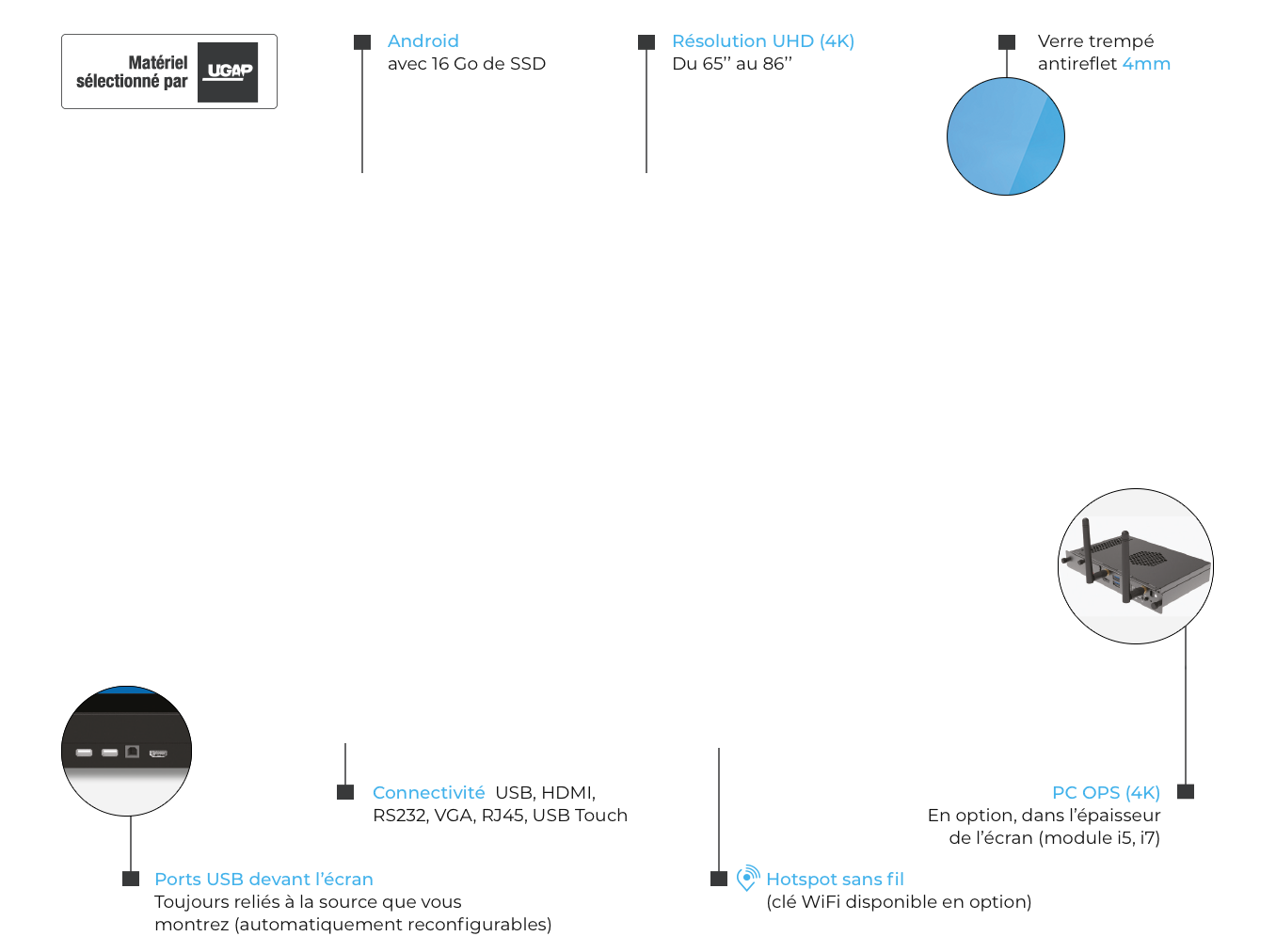 Matériel sélectionné par UGAP

Android
avec 16 Go de SSD

Résolution UHD (4K)
Du 65'' au 86''

Verre trempé
antireflet 4mm

Connectivité USB, HDMI, RS232, VGA, RJ45, USB Touch

PC OPS (4K)
En option, dans l'épaisseur de l'écran (module i5, i7)

Ports USB devant l'écran
Toujours reliés à la source que vous montrez (automatiquement reconfigurables)

Hotspot sans fil
(clé WiFi disponible en option)